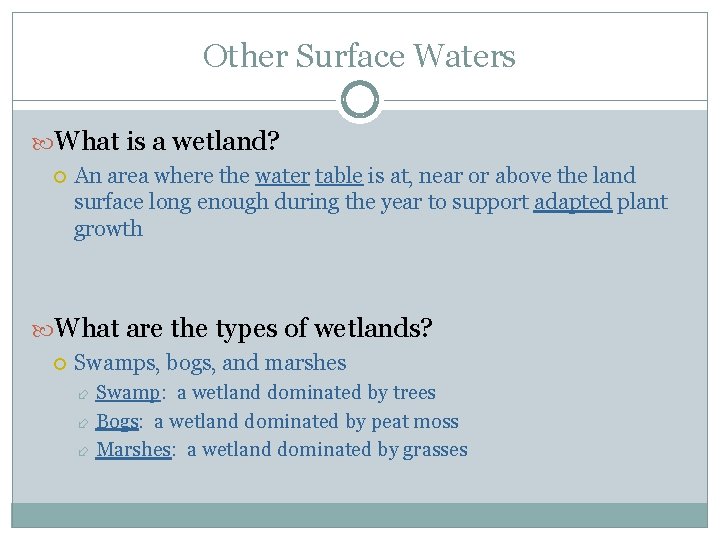 Other Surface Waters

What is a wetland?

An area where the water table is at, near or above the land surface long enough during the year to support adapted plant growth

What are the types of wetlands?

Swamps, bogs, and marshes

Swamp: a wetland dominated by trees

Bogs: a wetland dominated by peat moss

Marshes: a wetland dominated by grasses